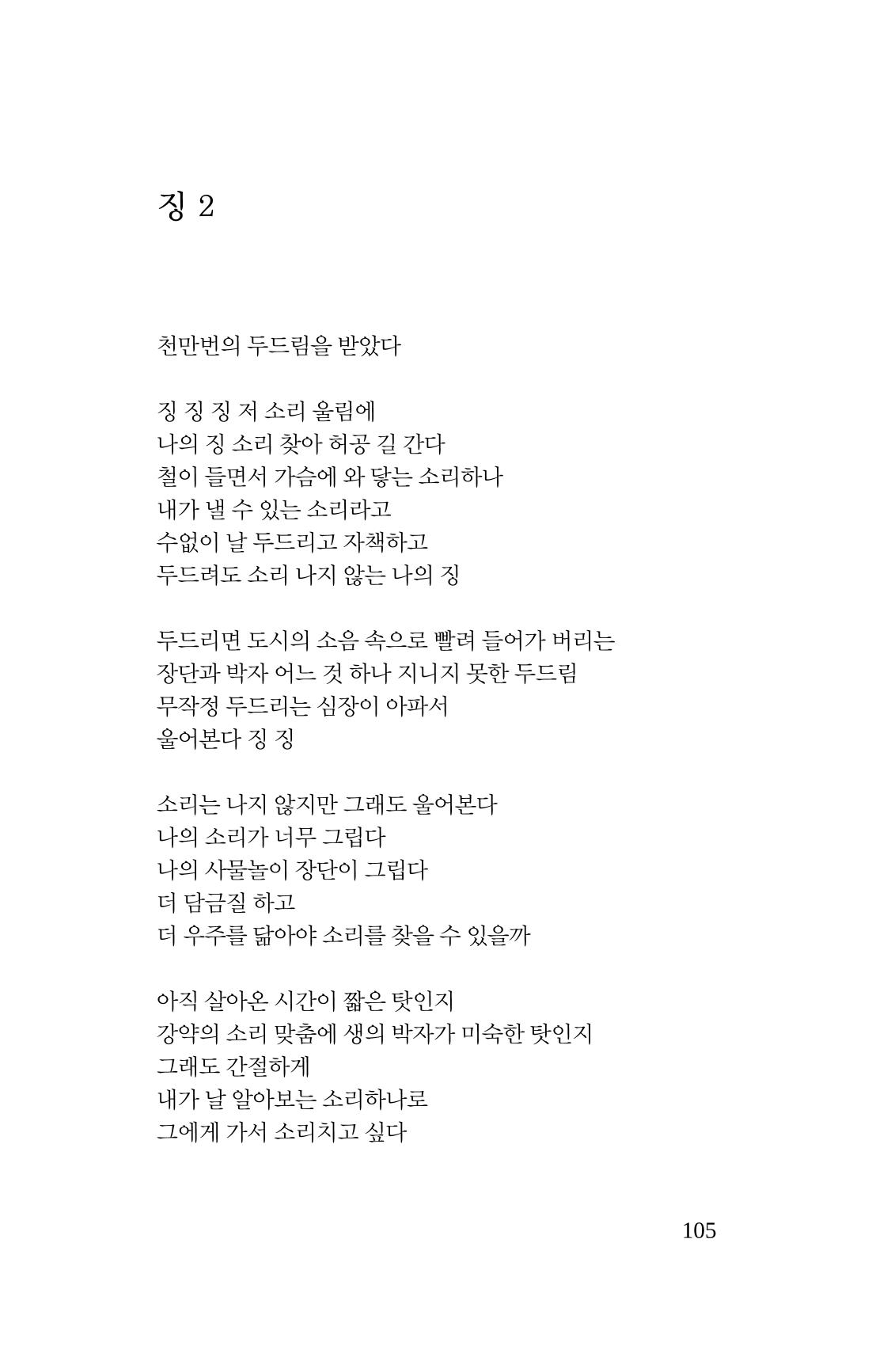 징 2

천만번의 두드림을 받았다

징 징 징 저 소리 울림에
나의 징 소리 찾아 허공 길 간다
철이 들면서 가슴에 와 닿는 소리하나
내가 낼 수 있는 소리라고
수없이 날 두드리고 자책하고
두드려도 소리 나지 않는 나의 징

두드리면 도시의 소음 속으로 빨려 들어가 버리는
장단과 박자 어느 것 하나 지니지 못한 두드림
무작정 두드리는 심장이 아파서
울어본다 징 징

소리는 나지 않지만 그래도 울어본다
나의 소리가 너무 그립다
나의 사물놀이 장단이 그립다
더 담금질 하고
더 우주를 닮아야 소리를 찾을 수 있을까

아직 살아온 시간이 짧은 탓인지
강약의 소리 맞춤에 생의 박자가 미숙한 탓인지
그래도 간절하게
내가 날 알아보는 소리하나로
그에게 가서 소리치고 싶다

105